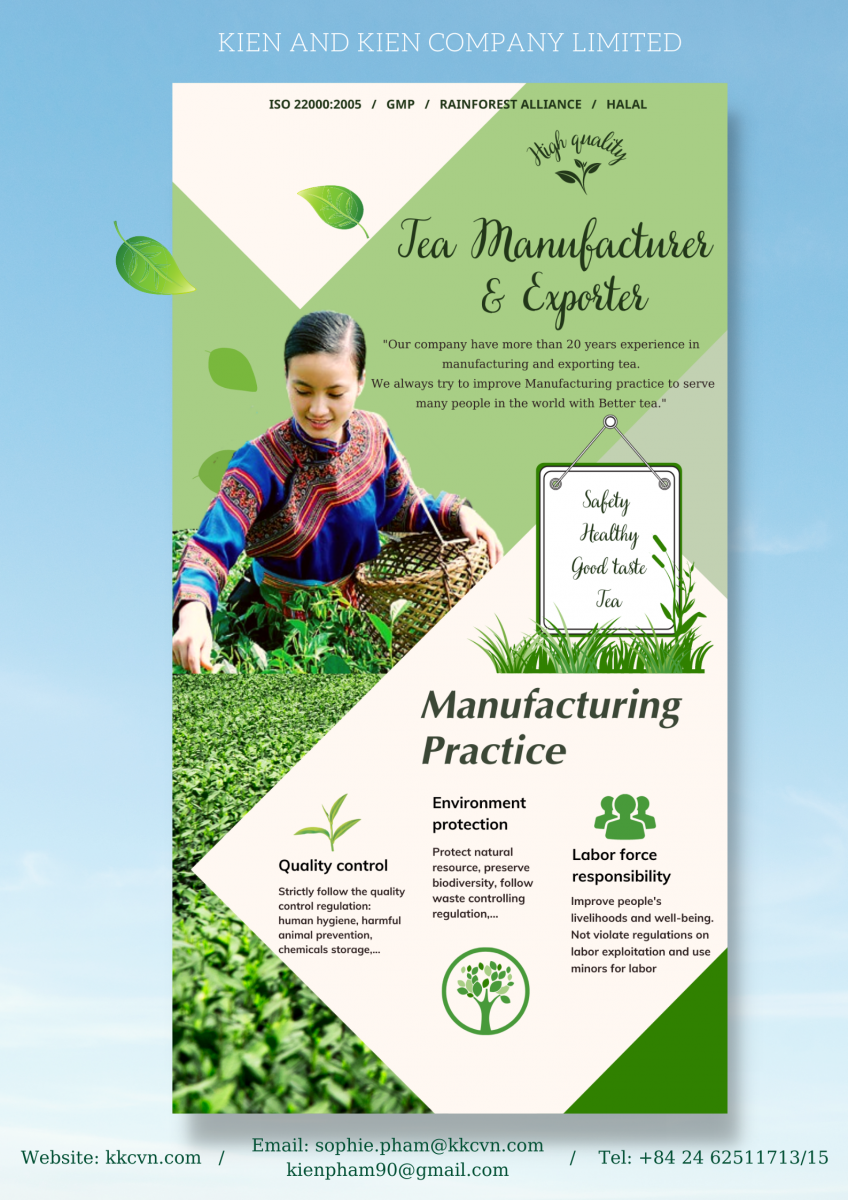 KIEN AND KIEN COMPANY LIMITED

ISO 22000:2005 / GMP / RAINFOREST ALLIANCE / HALAL

High quality

Tea Manufacturer & Exporter

"Our company have more than 20 years experience in manufacturing and exporting tea. We always try to improve Manufacturing practice to serve many people in the world with Better tea."

Safety
Healthy
Good taste
Tea

Manufacturing Practice

Quality control

Strictly follow the quality control regulation: human hygiene, harmful animal prevention, chemicals storage,...

Environment protection

Protect natural resource, preserve biodiversity, follow waste controlling regulation,...

Labor force responsibility

Improve people's livelihoods and well-being. Not violate regulations on labor exploitation and use minors for labor

Website: kkcvn.com / Email: sophie.pham@kkcvn.com
kienpham90@gmail.com / Tel: +84 24 62511713/15